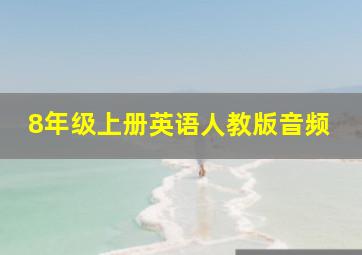 8年级上册英语人教版音频